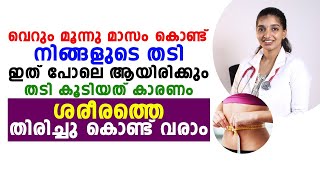 വെറും മൂന്നു മാസം കൊണ്ട്
നിങ്ങളുടെ തടി
ഇത് പോലെ ആയിരിക്കും
തടി കൂടിയത് കാരണം

ശരീരത്തെ
തിരിച്ചു കൊണ്ട് വരാം